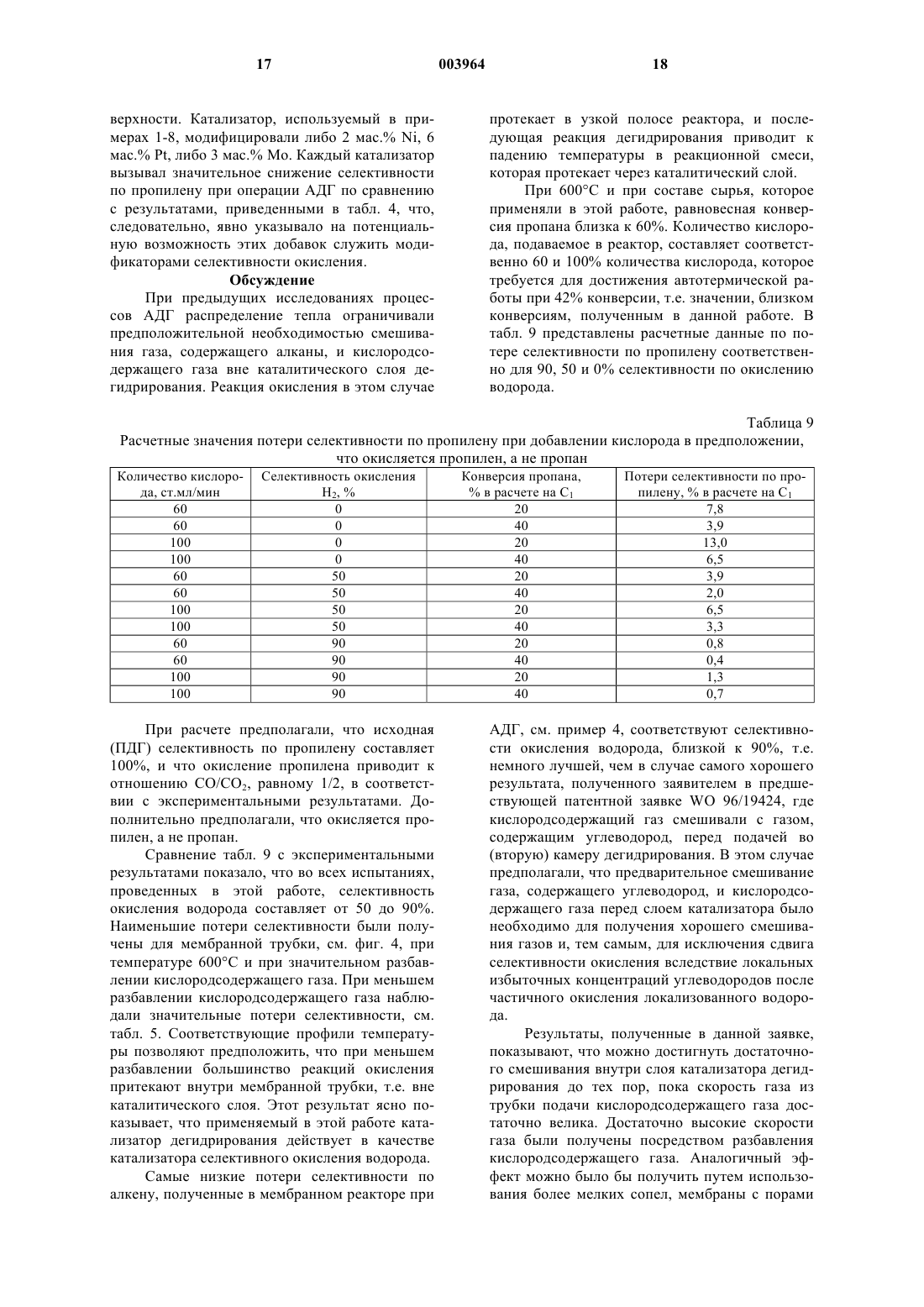 17 003964 18

верхности. Катализатор, используемый в примерах 1-8, модифицировали либо 2 мас.% Ni, 6 мас.% Pt, либо 3 мас.% Mo. Каждый катализатор вызывал значительное снижение селективности по пропилену при операции АДГ по сравнению с результатами, приведенными в табл. 4, что, следовательно, явно указывало на потенциальную возможность этих добавок служить модификаторами селективности окисления.

Обсуждение

При предыдущих исследованиях процессов АДГ распределение тепла ограничивали предположительной необходимостью смешивания газа, содержащего алканы, и кислородсодержащего газа вне каталитического слоя дегидрирования. Реакция окисления в этом случае протекает в узкой полосе реактора, и последующая реакция дегидрирования приводит к падению температуры в реакционной смеси, которая протекает через каталитический слой.

При 600°C и при составе сырья, которое применяли в этой работе, равновесная конверсия пропана близка к 60%. Количество кислорода, подаваемое в реактор, составляет соответственно 60 и 100% количества кислорода, которое требуется для достижения автотермической работы при 42% конверсии, т.е. значении, близком конверсиям, полученным в данной работе. В табл. 9 представлены расчетные данные по потере селективности по пропилену соответственно для 90, 50 и 0% селективности по окислению водорода.

Таблица 9

Расчетные значения потери селективности по пропилену при добавлении кислорода в предположении, что окисляется пропилен, а не пропан

| Количество кислорода, ст.мл/мин | Селективность окисления $H_2$, % | Конверсия пропана, % в расчете на $C_1$ | Потери селективности по пропилену, % в расчете на $C_1$ |
|---|---|---|---|
| 60 | 0 | 20 | 7,8 |
| 60 | 0 | 40 | 3,9 |
| 100 | 0 | 20 | 13,0 |
| 100 | 0 | 40 | 6,5 |
| 60 | 50 | 20 | 3,9 |
| 60 | 50 | 40 | 2,0 |
| 100 | 50 | 20 | 6,5 |
| 100 | 50 | 40 | 3,3 |
| 60 | 90 | 20 | 0,8 |
| 60 | 90 | 40 | 0,4 |
| 100 | 90 | 20 | 1,3 |
| 100 | 90 | 40 | 0,7 |

При расчете предполагали, что исходная (ПДГ) селективность по пропилену составляет 100%, и что окисление пропилена приводит к отношению $CO/CO_2$, равному 1/2, в соответствии с экспериментальными результатами. Дополнительно предполагали, что окисляется пропилен, а не пропан.

Сравнение табл. 9 с экспериментальными результатами показало, что во всех испытаниях, проведенных в этой работе, селективность окисления водорода составляет от 50 до 90%. Наименьшие потери селективности были получены для мембранной трубки, см. фиг. 4, при температуре 600°C и при значительном разбавлении кислородсодержащего газа. При меньшем разбавлении кислородсодержащего газа наблюдали значительные потери селективности, см. табл. 5. Соответствующие профили температуры позволяют предположить, что при меньшем разбавлении большинство реакций окисления притекают внутри мембранной трубки, т.е. вне каталитического слоя. Этот результат ясно показывает, что применяемый в этой работе катализатор дегидрирования действует в качестве катализатора селективного окисления водорода.

Самые низкие потери селективности по алкену, полученные в мембранном реакторе при АДГ, см. пример 4, соответствуют селективности окисления водорода, близкой к 90%, т.е. немного лучшей, чем в случае самого хорошего результата, полученного заявителем в предшествующей патентной заявке WO 96/19424, где кислородсодержащий газ смешивали с газом, содержащим углеводород, перед подачей во (вторую) камеру дегидрирования. В этом случае предполагали, что предварительное смешивание газа, содержащего углеводород, и кислородсодержащего газа перед слоем катализатора было необходимо для получения хорошего смешивания газов и, тем самым, для исключения сдвига селективности окисления вследствие локальных избыточных концентраций углеводородов после частичного окисления локализованного водорода.

Результаты, полученные в данной заявке, показывают, что можно достигнуть достаточного смешивания внутри слоя катализатора дегидрирования до тех пор, пока скорость газа из трубки подачи кислородсодержащего газа достаточно велика. Достаточно высокие скорости газа были получены посредством разбавления кислородсодержащего газа. Аналогичный эффект можно было бы получить путем использования более мелких сопел, мембраны с порами